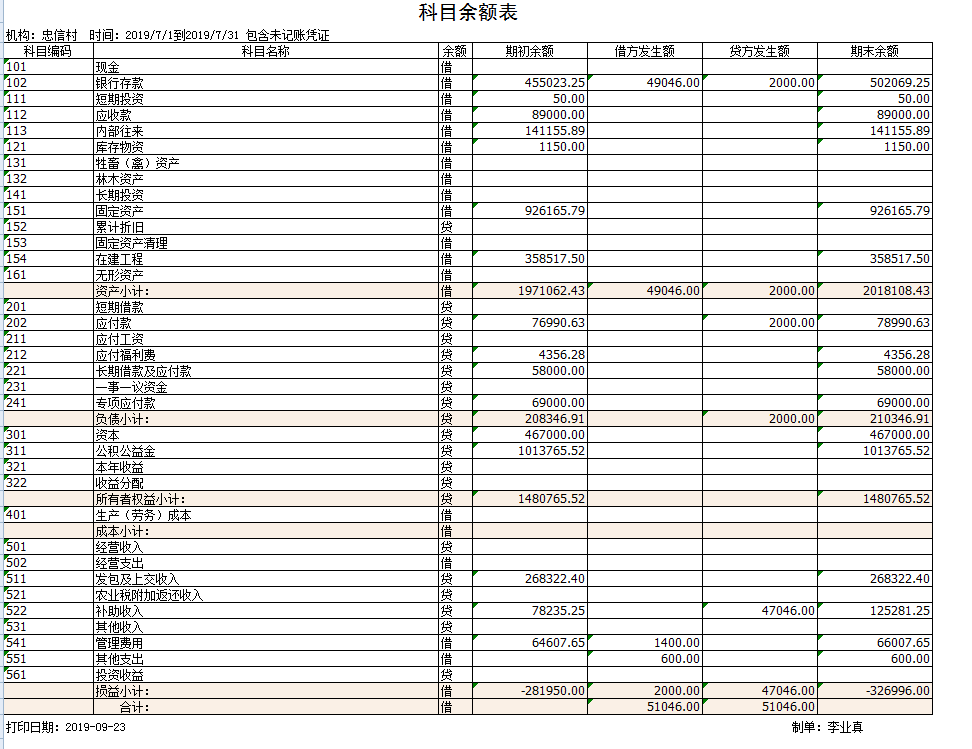 科目余额表

机构：忠信村　时间：2019/7/1到2019/7/31 包含未记账凭证

| 科目编码 | 科目名称 | 余额 | 期初余额 | 借方发生额 | 贷方发生额 | 期末余额 |
|---|---|---|---|---|---|---|
| 101 | 现金 | 借 | | | | |
| 102 | 银行存款 | 借 | 455023.25 | 49046.00 | 2000.00 | 502069.25 |
| 111 | 短期投资 | 借 | 50.00 | | | 50.00 |
| 112 | 应收款 | 借 | 89000.00 | | | 89000.00 |
| 113 | 内部往来 | 借 | 141155.89 | | | 141155.89 |
| 121 | 库存物资 | 借 | 1150.00 | | | 1150.00 |
| 131 | 牲畜（禽）资产 | 借 | | | | |
| 132 | 林木资产 | 借 | | | | |
| 141 | 长期投资 | 借 | | | | |
| 151 | 固定资产 | 借 | 926165.79 | | | 926165.79 |
| 152 | 累计折旧 | 贷 | | | | |
| 153 | 固定资产清理 | 借 | | | | |
| 154 | 在建工程 | 借 | 358517.50 | | | 358517.50 |
| 161 | 无形资产 | 借 | | | | |
| | 资产小计： | 借 | 1971062.43 | 49046.00 | 2000.00 | 2018108.43 |
| 201 | 短期借款 | 贷 | | | | |
| 202 | 应付款 | 贷 | 76990.63 | | 2000.00 | 78990.63 |
| 211 | 应付工资 | 贷 | | | | |
| 212 | 应付福利费 | 贷 | 4356.28 | | | 4356.28 |
| 221 | 长期借款及应付款 | 贷 | 58000.00 | | | 58000.00 |
| 231 | 一事一议资金 | 贷 | | | | |
| 241 | 专项应付款 | 贷 | 69000.00 | | | 69000.00 |
| | 负债小计： | 贷 | 208346.91 | | 2000.00 | 210346.91 |
| 301 | 资本 | 贷 | 467000.00 | | | 467000.00 |
| 311 | 公积公益金 | 贷 | 1013765.52 | | | 1013765.52 |
| 321 | 本年收益 | 贷 | | | | |
| 322 | 收益分配 | 贷 | | | | |
| | 所有者权益小计： | 贷 | 1480765.52 | | | 1480765.52 |
| 401 | 生产（劳务）成本 | 借 | | | | |
| | 成本小计： | 借 | | | | |
| 501 | 经营收入 | 贷 | | | | |
| 502 | 经营支出 | 借 | | | | |
| 511 | 发包及上交收入 | 贷 | 268322.40 | | | 268322.40 |
| 521 | 农业税附加返还收入 | 贷 | | | | |
| 522 | 补助收入 | 贷 | 78235.25 | | 47046.00 | 125281.25 |
| 531 | 其他收入 | 贷 | | | | |
| 541 | 管理费用 | 借 | 64607.65 | 1400.00 | | 66007.65 |
| 551 | 其他支出 | 借 | | 600.00 | | 600.00 |
| 561 | 投资收益 | 贷 | | | | |
| | 损益小计： | 借 | -281950.00 | 2000.00 | 47046.00 | -326996.00 |
| | 合计： | 借 | | 51046.00 | 51046.00 | |

打印日期：2019-09-23　　制单：李业真